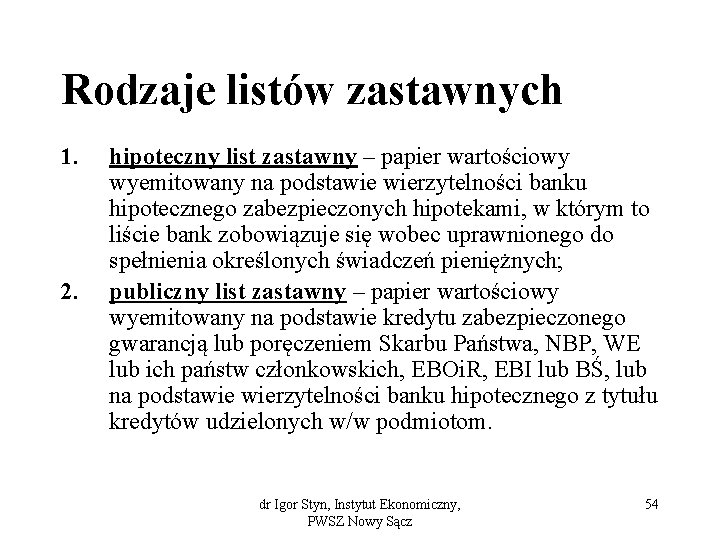 Rodzaje listów zastawnych

1. hipoteczny list zastawny – papier wartościowy wyemitowany na podstawie wierzytelności banku hipotecznego zabezpieczonych hipotekami, w którym to liście bank zobowiązuje się wobec uprawnionego do spełnienia określonych świadczeń pieniężnych;

2. publiczny list zastawny – papier wartościowy wyemitowany na podstawie kredytu zabezpieczonego gwarancją lub poręczeniem Skarbu Państwa, NBP, WE lub ich państw członkowskich, EBOiR, EBI lub BŚ, lub na podstawie wierzytelności banku hipotecznego z tytułu kredytów udzielonych w/w podmiotom.

dr Igor Styn, Instytut Ekonomiczny, PWSZ Nowy Sącz

54